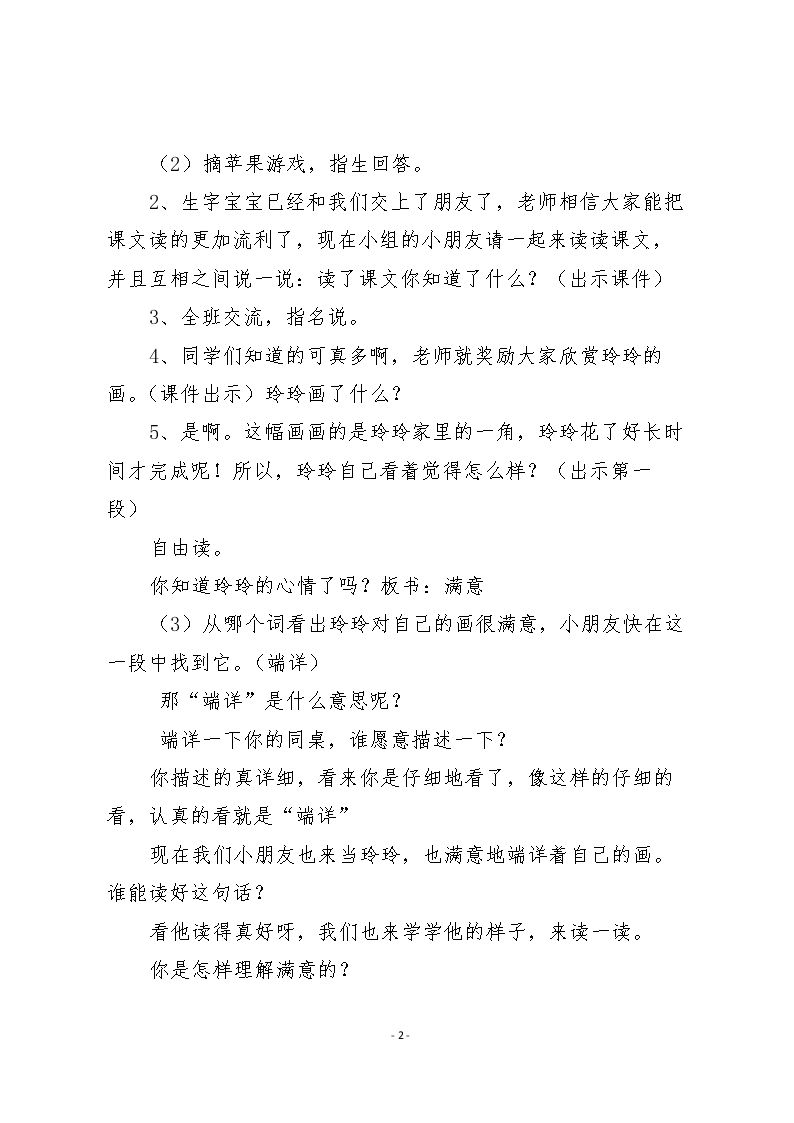 （2）摘苹果游戏，指生回答。

2、生字宝宝已经和我们交上了朋友了，老师相信大家能把课文读的更加流利了，现在小组的小朋友请一起来读读课文，并且互相之间说一说：读了课文你知道了什么？（出示课件）

3、全班交流，指名说。

4、同学们知道的可真多啊，老师就奖励大家欣赏玲玲的画。（课件出示）玲玲画了什么？

5、是啊。这幅画画的是玲玲家里的一角，玲玲花了好长时间才完成呢！所以，玲玲自己看着觉得怎么样？（出示第一段）

自由读。

你知道玲玲的心情了吗？板书：满意

（3）从哪个词看出玲玲对自己的画很满意，小朋友快在这一段中找到它。（端详）

那“端详”是什么意思呢？

端详一下你的同桌，谁愿意描述一下？

你描述的真详细，看来你是仔细地看了，像这样的仔细的看，认真的看就是“端详”

现在我们小朋友也来当玲玲，也满意地端详着自己的画。谁能读好这句话？

看他读得真好呀，我们也来学学他的样子，来读一读。

你是怎样理解满意的？

- 2 -